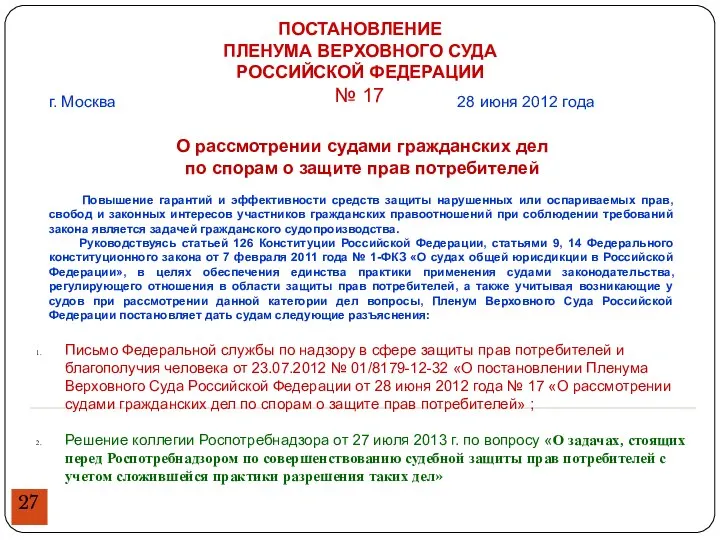 ПОСТАНОВЛЕНИЕ
ПЛЕНУМА ВЕРХОВНОГО СУДА
РОССИЙСКОЙ ФЕДЕРАЦИИ
№ 17

г. Москва

28 июня 2012 года

О рассмотрении судами гражданских дел
по спорам о защите прав потребителей

Повышение гарантий и эффективности средств защиты нарушенных или оспариваемых прав, свобод и законных интересов участников гражданских правоотношений при соблюдении требований закона является задачей гражданского судопроизводства.

Руководствуясь статьей 126 Конституции Российской Федерации, статьями 9, 14 Федерального конституционного закона от 7 февраля 2011 года № 1-ФКЗ «О судах общей юрисдикции в Российской Федерации», в целях обеспечения единства практики применения судами законодательства, регулирующего отношения в области защиты прав потребителей, а также учитывая возникающие у судов при рассмотрении данной категории дел вопросы, Пленум Верховного Суда Российской Федерации постановляет дать судам следующие разъяснения:

1. Письмо Федеральной службы по надзору в сфере защиты прав потребителей и благополучия человека от 23.07.2012 № 01/8179-12-32 «О постановлении Пленума Верховного Суда Российской Федерации от 28 июня 2012 года № 17 «О рассмотрении судами гражданских дел по спорам о защите прав потребителей» ;

2. Решение коллегии Роспотребнадзора от 27 июля 2013 г. по вопросу «О задачах, стоящих перед Роспотребнадзором по совершенствованию судебной защиты прав потребителей с учетом сложившейся практики разрешения таких дел»

27